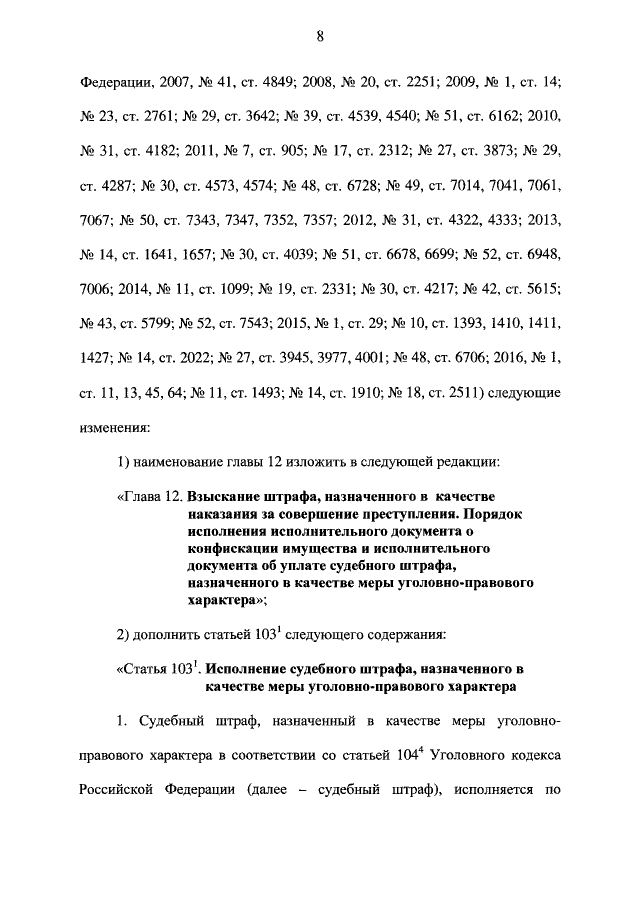 8

Федерации, 2007, № 41, ст. 4849; 2008, № 20, ст. 2251; 2009, № 1, ст. 14; № 23, ст. 2761; № 29, ст. 3642; № 39, ст. 4539, 4540; № 51, ст. 6162; 2010, № 31, ст. 4182; 2011, № 7, ст. 905; № 17, ст. 2312; № 27, ст. 3873; № 29, ст. 4287; № 30, ст. 4573, 4574; № 48, ст. 6728; № 49, ст. 7014, 7041, 7061, 7067; № 50, ст. 7343, 7347, 7352, 7357; 2012, № 31, ст. 4322, 4333; 2013, № 14, ст. 1641, 1657; № 30, ст. 4039; № 51, ст. 6678, 6699; № 52, ст. 6948, 7006; 2014, № 11, ст. 1099; № 19, ст. 2331; № 30, ст. 4217; № 42, ст. 5615; № 43, ст. 5799; № 52, ст. 7543; 2015, № 1, ст. 29; № 10, ст. 1393, 1410, 1411, 1427; № 14, ст. 2022; № 27, ст. 3945, 3977, 4001; № 48, ст. 6706; 2016, № 1, ст. 11, 13, 45, 64; № 11, ст. 1493; № 14, ст. 1910; № 18, ст. 2511) следующие изменения:

1) наименование главы 12 изложить в следующей редакции:

«Глава 12. Взыскание штрафа, назначенного в качестве наказания за совершение преступления. Порядок исполнения исполнительного документа о конфискации имущества и исполнительного документа об уплате судебного штрафа, назначенного в качестве меры уголовно-правового характера»;

2) дополнить статьей $103^1$ следующего содержания:

«Статья $103^1$. Исполнение судебного штрафа, назначенного в качестве меры уголовно-правового характера

1. Судебный штраф, назначенный в качестве меры уголовно-правового характера в соответствии со статьей $104^4$ Уголовного кодекса Российской Федерации (далее – судебный штраф), исполняется по